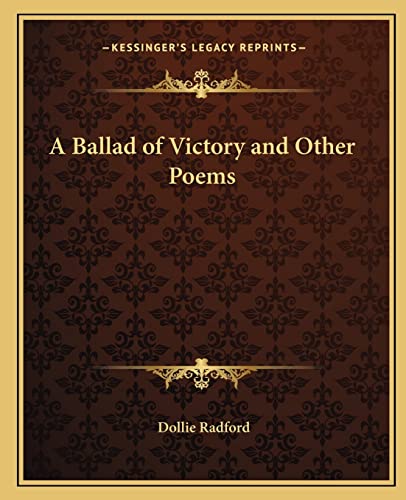 —KESSINGER'S LEGACY REPRINTS—

A Ballad of Victory and Other Poems

Dollie Radford